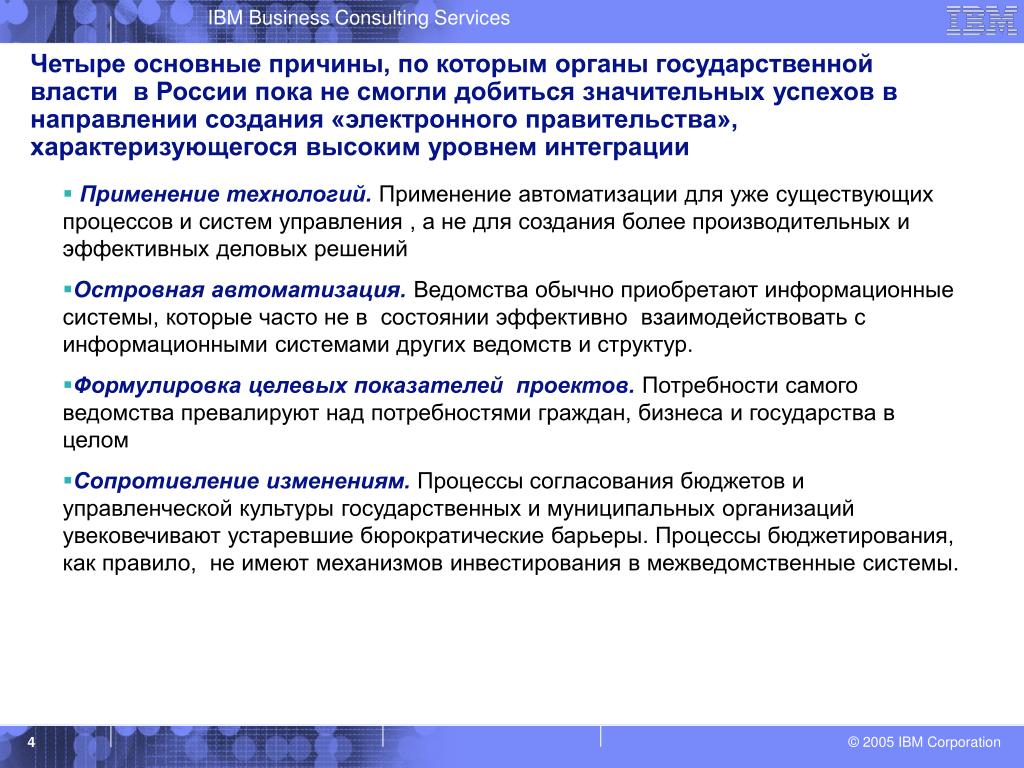 IBM Business Consulting Services

IBM

Четыре основные причины, по которым органы государственной власти в России пока не смогли добиться значительных успехов в направлении создания «электронного правительства», характеризующегося высоким уровнем интеграции

▪ Применение технологий. Применение автоматизации для уже существующих процессов и систем управления , а не для создания более производительных и эффективных деловых решений

▪Островная автоматизация. Ведомства обычно приобретают информационные системы, которые часто не в состоянии эффективно взаимодействовать с информационными системами других ведомств и структур.

▪Формулировка целевых показателей проектов. Потребности самого ведомства превалируют над потребностями граждан, бизнеса и государства в целом

▪Сопротивление изменениям. Процессы согласования бюджетов и управленческой культуры государственных и муниципальных организаций увековечивают устаревшие бюрократические барьеры. Процессы бюджетирования, как правило, не имеют механизмов инвестирования в межведомственные системы.

4

© 2005 IBM Corporation